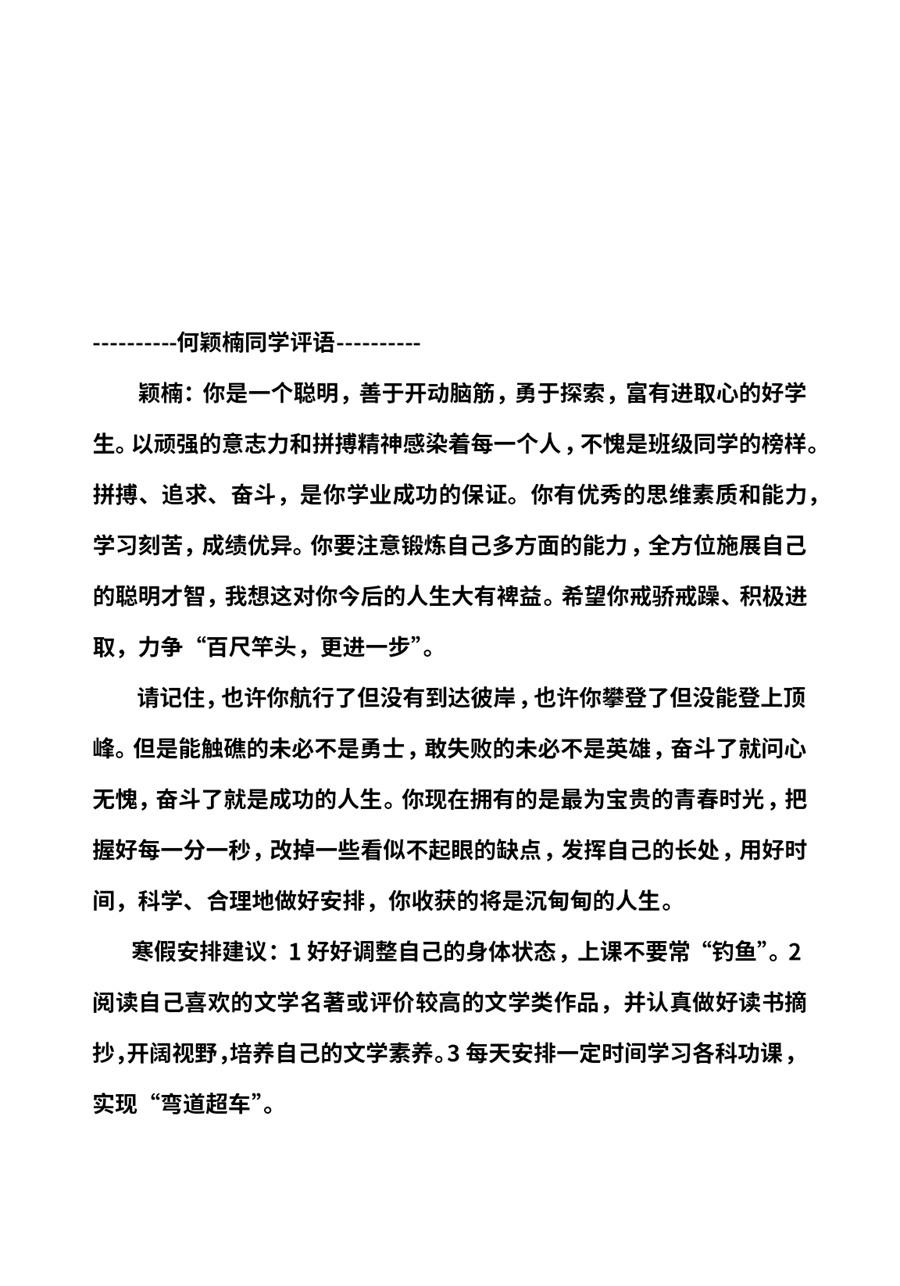 ----------何颖楠同学评语----------

颖楠：你是一个聪明，善于开动脑筋，勇于探索，富有进取心的好学生。以顽强的意志力和拼搏精神感染着每一个人，不愧是班级同学的榜样。拼搏、追求、奋斗，是你学业成功的保证。你有优秀的思维素质和能力，学习刻苦，成绩优异。你要注意锻炼自己多方面的能力，全方位施展自己的聪明才智，我想这对你今后的人生大有裨益。希望你戒骄戒躁、积极进取，力争“百尺竿头，更进一步”。

请记住，也许你航行了但没有到达彼岸，也许你攀登了但没能登上顶峰。但是能触礁的未必不是勇士，敢失败的未必不是英雄，奋斗了就问心无愧，奋斗了就是成功的人生。你现在拥有的是最为宝贵的青春时光，把握好每一分一秒，改掉一些看似不起眼的缺点，发挥自己的长处，用好时间，科学、合理地做好安排，你收获的将是沉甸甸的人生。

寒假安排建议：1 好好调整自己的身体状态，上课不要常“钓鱼”。2 阅读自己喜欢的文学名著或评价较高的文学类作品，并认真做好读书摘抄，开阔视野，培养自己的文学素养。3 每天安排一定时间学习各科功课，实现“弯道超车”。